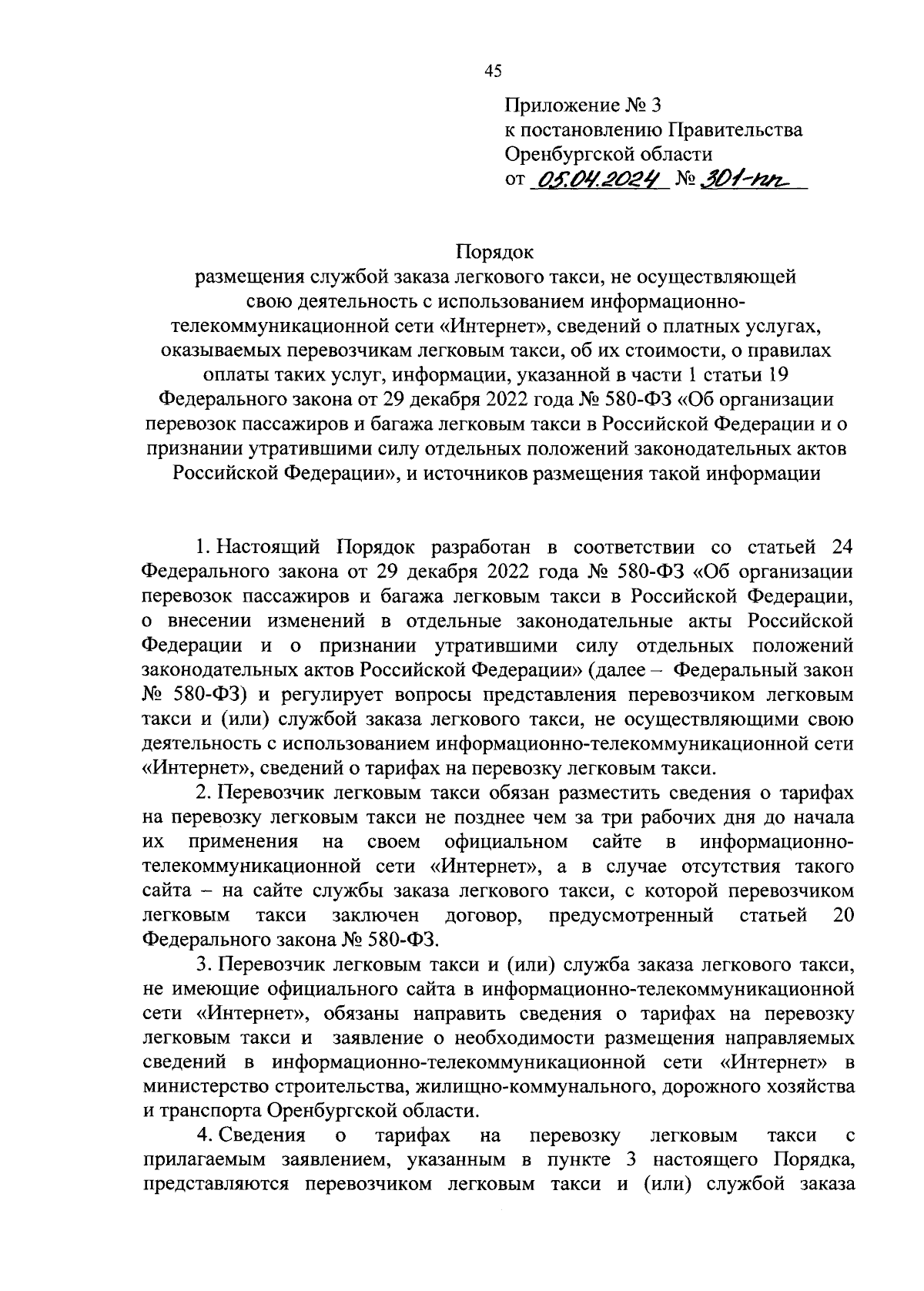 45

Приложение № 3
к постановлению Правительства
Оренбургской области
от 05.04.2024 № 301-пп

Порядок
размещения службой заказа легкового такси, не осуществляющей свою деятельность с использованием информационно-телекоммуникационной сети «Интернет», сведений о платных услугах, оказываемых перевозчикам легковым такси, об их стоимости, о правилах оплаты таких услуг, информации, указанной в части 1 статьи 19 Федерального закона от 29 декабря 2022 года № 580-ФЗ «Об организации перевозок пассажиров и багажа легковым такси в Российской Федерации и о признании утратившими силу отдельных положений законодательных актов Российской Федерации», и источников размещения такой информации

1. Настоящий Порядок разработан в соответствии со статьей 24 Федерального закона от 29 декабря 2022 года № 580-ФЗ «Об организации перевозок пассажиров и багажа легковым такси в Российской Федерации, о внесении изменений в отдельные законодательные акты Российской Федерации и о признании утратившими силу отдельных положений законодательных актов Российской Федерации» (далее – Федеральный закон № 580-ФЗ) и регулирует вопросы представления перевозчиком легковым такси и (или) службой заказа легкового такси, не осуществляющими свою деятельность с использованием информационно-телекоммуникационной сети «Интернет», сведений о тарифах на перевозку легковым такси.

2. Перевозчик легковым такси обязан разместить сведения о тарифах на перевозку легковым такси не позднее чем за три рабочих дня до начала их применения на своем официальном сайте в информационно-телекоммуникационной сети «Интернет», а в случае отсутствия такого сайта – на сайте службы заказа легкового такси, с которой перевозчиком легковым такси заключен договор, предусмотренный статьей 20 Федерального закона № 580-ФЗ.

3. Перевозчик легковым такси и (или) служба заказа легкового такси, не имеющие официального сайта в информационно-телекоммуникационной сети «Интернет», обязаны направить сведения о тарифах на перевозку легковым такси и заявление о необходимости размещения направляемых сведений в информационно-телекоммуникационной сети «Интернет» в министерство строительства, жилищно-коммунального, дорожного хозяйства и транспорта Оренбургской области.

4. Сведения о тарифах на перевозку легковым такси с прилагаемым заявлением, указанным в пункте 3 настоящего Порядка, представляются перевозчиком легковым такси и (или) службой заказа